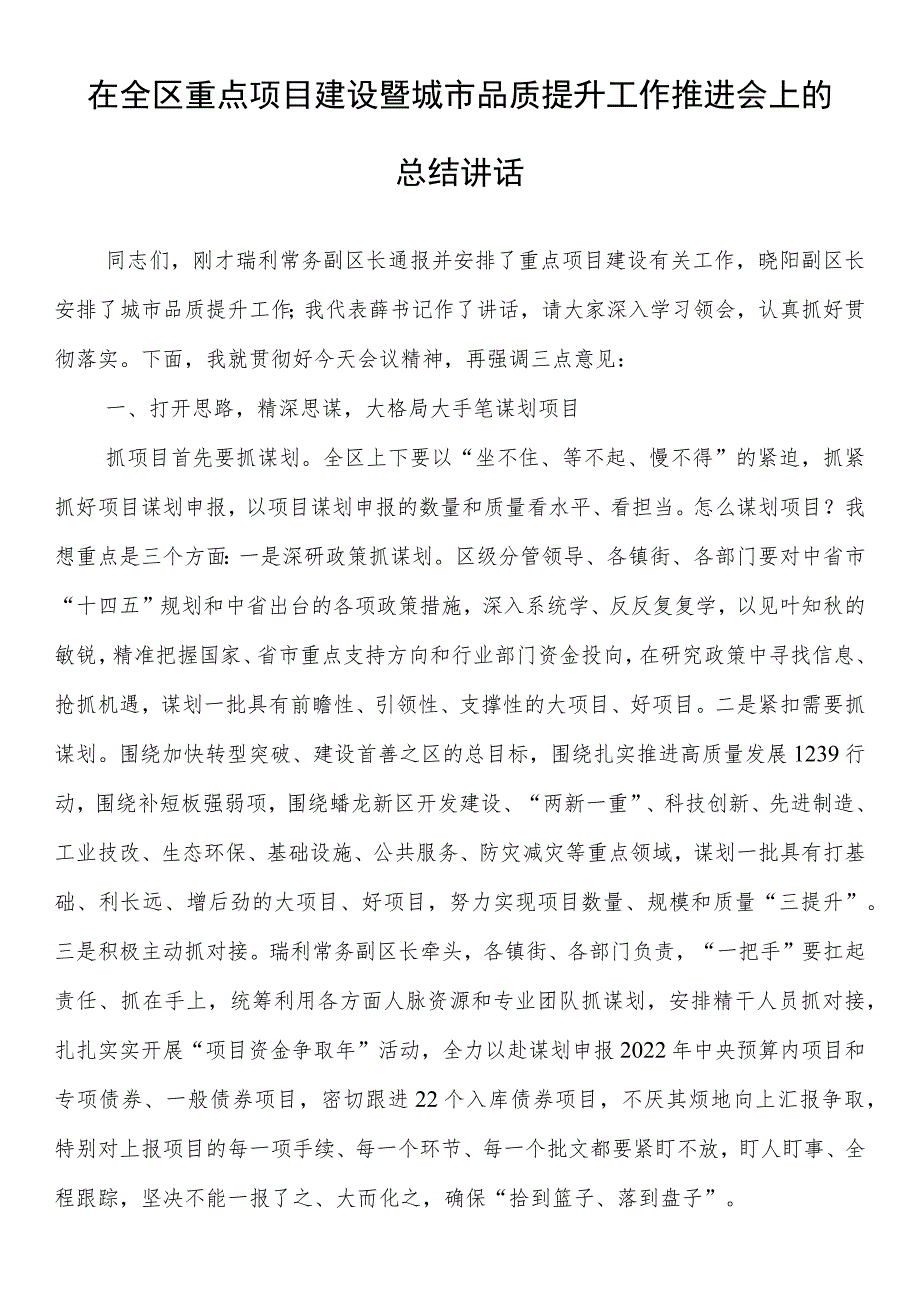 在全区重点项目建设暨城市品质提升工作推进会上的总结讲话

同志们，刚才瑞利常务副区长通报并安排了重点项目建设有关工作，晓阳副区长安排了城市品质提升工作;我代表薛书记作了讲话，请大家深入学习领会，认真抓好贯彻落实。下面，我就贯彻好今天会议精神，再强调三点意见：

一、打开思路，精深思谋，大格局大手笔谋划项目

抓项目首先要抓谋划。全区上下要以“坐不住、等不起、慢不得”的紧迫，抓紧抓好项目谋划申报，以项目谋划申报的数量和质量看水平、看担当。怎么谋划项目？我想重点是三个方面：一是深研政策抓谋划。区级分管领导、各镇街、各部门要对中省市“十四五”规划和中省出台的各项政策措施，深入系统学、反反复复学，以见叶知秋的敏锐，精准把握国家、省市重点支持方向和行业部门资金投向，在研究政策中寻找信息、抢抓机遇，谋划一批具有前瞻性、引领性、支撑性的大项目、好项目。二是紧扣需要抓谋划。围绕加快转型突破、建设首善之区的总目标，围绕扎实推进高质量发展1239行动，围绕补短板强弱项，围绕蟠龙新区开发建设、“两新一重”、科技创新、先进制造、工业技改、生态环保、基础设施、公共服务、防灾减灾等重点领域，谋划一批具有打基础、利长远、增后劲的大项目、好项目，努力实现项目数量、规模和质量“三提升”。三是积极主动抓对接。瑞利常务副区长牵头，各镇街、各部门负责，“一把手”要扛起责任、抓在手上，统筹利用各方面人脉资源和专业团队抓谋划，安排精干人员抓对接，扎扎实实开展“项目资金争取年”活动，全力以赴谋划申报2022年中央预算内项目和专项债券、一般债券项目，密切跟进22个入库债券项目，不厌其烦地向上汇报争取，特别对上报项目的每一项手续、每一个环节、每一个批文都要紧盯不放，盯人盯事、全程跟踪，坚决不能一报了之、大而化之，确保“拾到篮子、落到盘子”。